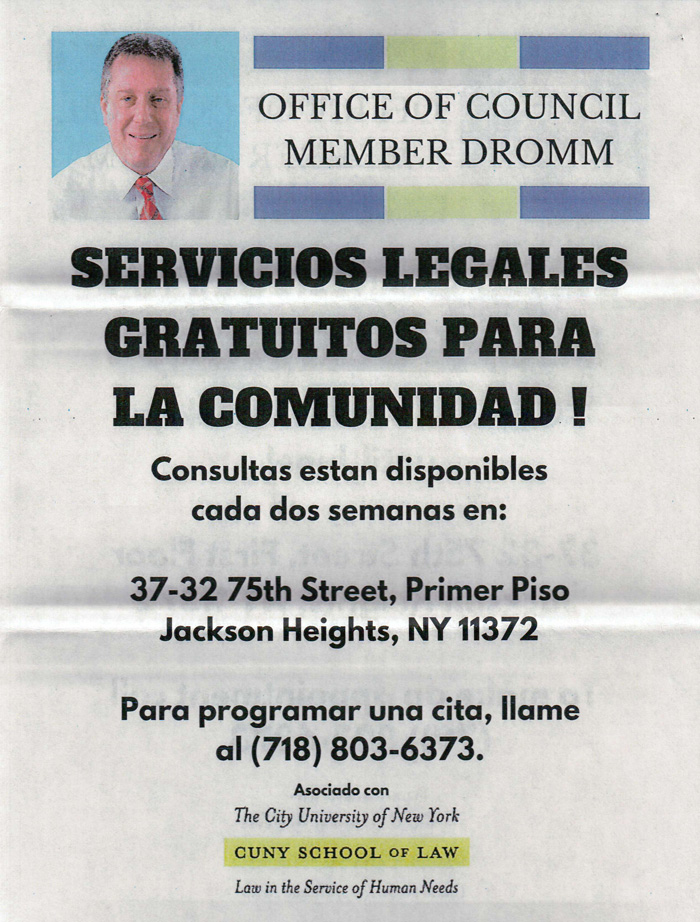 OFFICE OF COUNCIL MEMBER DROMM

SERVICIOS LEGALES GRATUITOS PARA LA COMUNIDAD !

Consultas estan disponibles cada dos semanas en:

37-32 75th Street, Primer Piso
Jackson Heights, NY 11372

Para programar una cita, llame al (718) 803-6373.

Asociado con
The City University of New York
CUNY SCHOOL OF LAW
Law in the Service of Human Needs